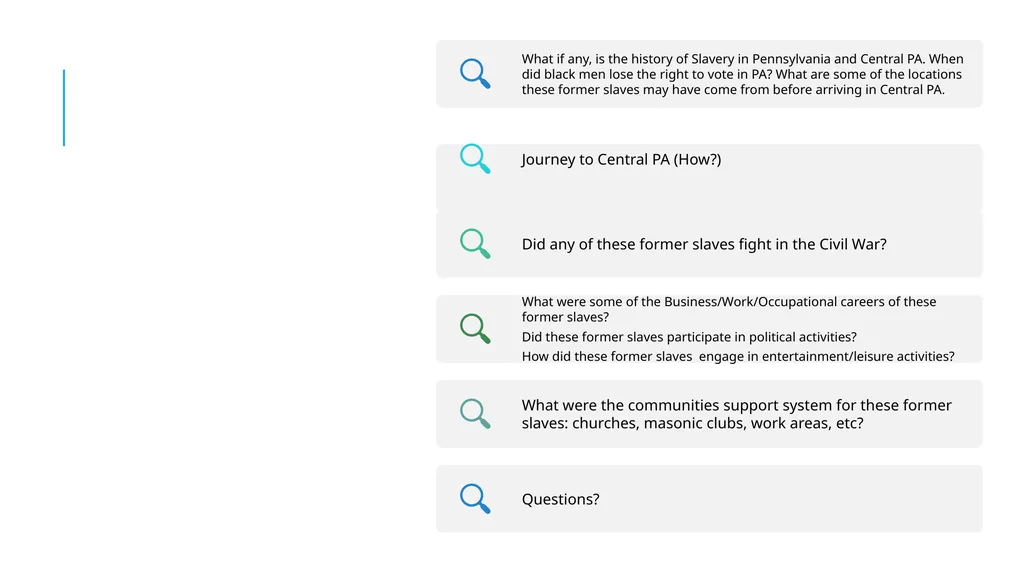 What if any, is the history of Slavery in Pennsylvania and Central PA. When did black men lose the right to vote in PA? What are some of the locations these former slaves may have come from before arriving in Central PA.

Journey to Central PA (How?)

Did any of these former slaves fight in the Civil War?

What were some of the Business/Work/Occupational careers of these former slaves?

Did these former slaves participate in political activities?

How did these former slaves  engage in entertainment/leisure activities?

What were the communities support system for these former slaves: churches, masonic clubs, work areas, etc?

Questions?